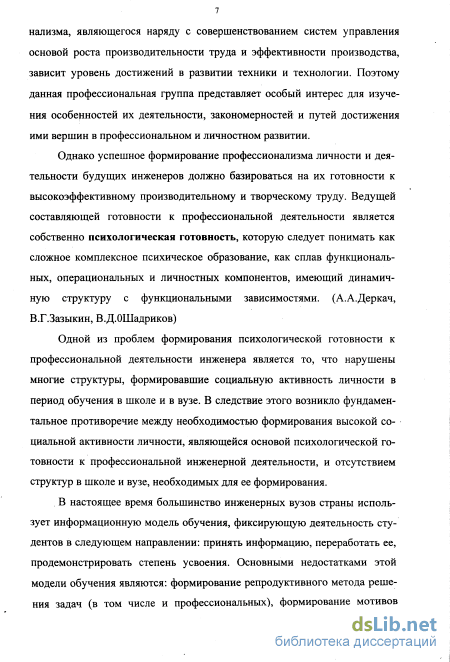 7

нализма, являющегося наряду с совершенствованием систем управления основой роста производительности труда и эффективности производства, зависит уровень достижений в развитии техники и технологии. Поэтому данная профессиональная группа представляет особый интерес для изучения особенностей их деятельности, закономерностей и путей достижения ими вершин в профессиональном и личностном развитии.

Однако успешное формирование профессионализма личности и деятельности будущих инженеров должно базироваться на их готовности к высокоэффективному производительному и творческому труду. Ведущей составляющей готовности к профессиональной деятельности является собственно психологическая готовность, которую следует понимать как сложное комплексное психическое образование, как сплав функциональных, операциональных и личностных компонентов, имеющий динамичную структуру с функциональными зависимостями. (А.А.Деркач, В.Г.Зазыкин, В.Д.0Шадриков)

Одной из проблем формирования психологической готовности к профессиональной деятельности инженера является то, что нарушены многие структуры, формировавшие социальную активность личности в период обучения в школе и в вузе. В следствие этого возникло фундаментальное противоречие между необходимостью формирования высокой социальной активности личности, являющейся основой психологической готовности к профессиональной инженерной деятельности, и отсутствием структур в школе и вузе, необходимых для ее формирования.

В настоящее время большинство инженерных вузов страны использует информационную модель обучения, фиксирующую деятельность студентов в следующем направлении: принять информацию, переработать ее, продемонстрировать степень усвоения. Основными недостатками этой модели обучения являются: формирование репродуктивного метода решения задач (в том числе и профессиональных), формирование мотивов

dsLib.net
библиотека диссертаций